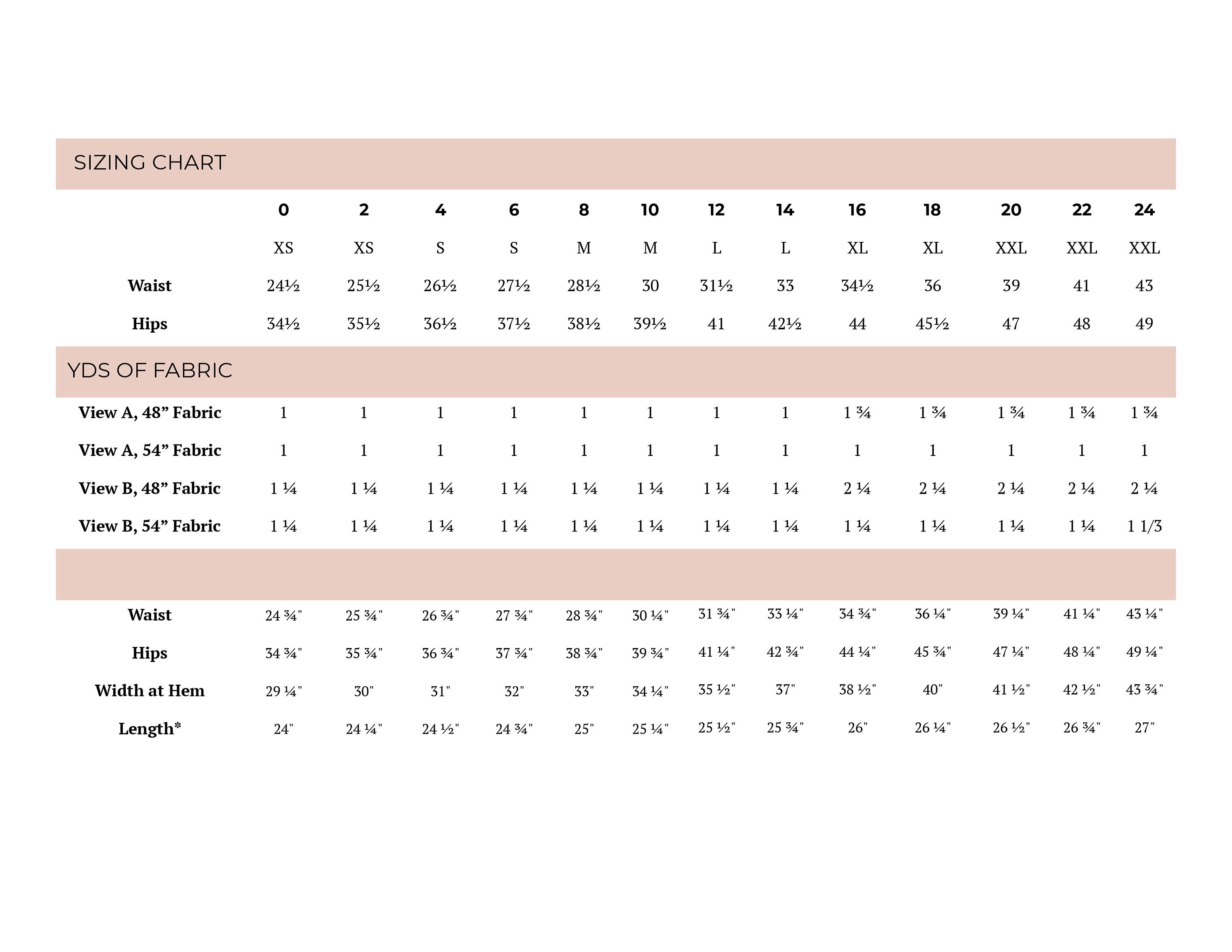 SIZING CHART

| | 0 | 2 | 4 | 6 | 8 | 10 | 12 | 14 | 16 | 18 | 20 | 22 | 24 |
|---|---|---|---|---|---|---|---|---|---|---|---|---|---|
| | XS | XS | S | S | M | M | L | L | XL | XL | XXL | XXL | XXL |
| Waist | 24½ | 25½ | 26½ | 27½ | 28½ | 30 | 31½ | 33 | 34½ | 36 | 39 | 41 | 43 |
| Hips | 34½ | 35½ | 36½ | 37½ | 38½ | 39½ | 41 | 42½ | 44 | 45½ | 47 | 48 | 49 |

YDS OF FABRIC

| | | | | | | | | | | | | | |
|---|---|---|---|---|---|---|---|---|---|---|---|---|---|
| View A, 48” Fabric | 1 | 1 | 1 | 1 | 1 | 1 | 1 | 1 | 1 ¾ | 1 ¾ | 1 ¾ | 1 ¾ | 1 ¾ |
| View A, 54” Fabric | 1 | 1 | 1 | 1 | 1 | 1 | 1 | 1 | 1 | 1 | 1 | 1 | 1 |
| View B, 48” Fabric | 1 ¼ | 1 ¼ | 1 ¼ | 1 ¼ | 1 ¼ | 1 ¼ | 1 ¼ | 1 ¼ | 2 ¼ | 2 ¼ | 2 ¼ | 2 ¼ | 2 ¼ |
| View B, 54” Fabric | 1 ¼ | 1 ¼ | 1 ¼ | 1 ¼ | 1 ¼ | 1 ¼ | 1 ¼ | 1 ¼ | 1 ¼ | 1 ¼ | 1 ¼ | 1 ¼ | 1 1/3 |

| | | | | | | | | | | | | | |
|---|---|---|---|---|---|---|---|---|---|---|---|---|---|
| Waist | 24 ¾" | 25 ¾" | 26 ¾" | 27 ¾" | 28 ¾" | 30 ¼" | 31 ¾" | 33 ¼" | 34 ¾" | 36 ¼" | 39 ¼" | 41 ¼" | 43 ¼" |
| Hips | 34 ¾" | 35 ¾" | 36 ¾" | 37 ¾" | 38 ¾" | 39 ¾" | 41 ¼" | 42 ¾" | 44 ¼" | 45 ¾" | 47 ¼" | 48 ¼" | 49 ¼" |
| Width at Hem | 29 ¼" | 30" | 31" | 32" | 33" | 34 ¼" | 35 ½" | 37" | 38 ½" | 40" | 41 ½" | 42 ½" | 43 ¾" |
| Length* | 24" | 24 ¼" | 24 ½" | 24 ¾" | 25" | 25 ¼" | 25 ½" | 25 ¾" | 26" | 26 ¼" | 26 ½" | 26 ¾" | 27" |